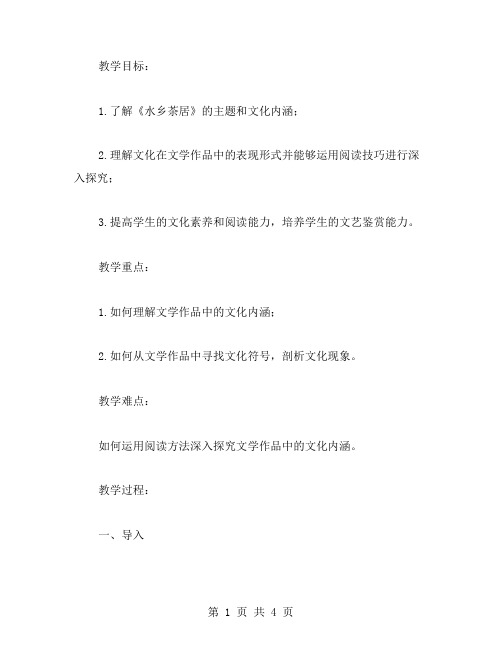 教学目标：

1.了解《水乡茶居》的主题和文化内涵；

2.理解文化在文学作品中的表现形式并能够运用阅读技巧进行深入探究；

3.提高学生的文化素养和阅读能力，培养学生的文艺鉴赏能力。

教学重点：

1.如何理解文学作品中的文化内涵；

2.如何从文学作品中寻找文化符号，剖析文化现象。

教学难点：

如何运用阅读方法深入探究文学作品中的文化内涵。

教学过程：

一、导入

第 1 页 共 4 页